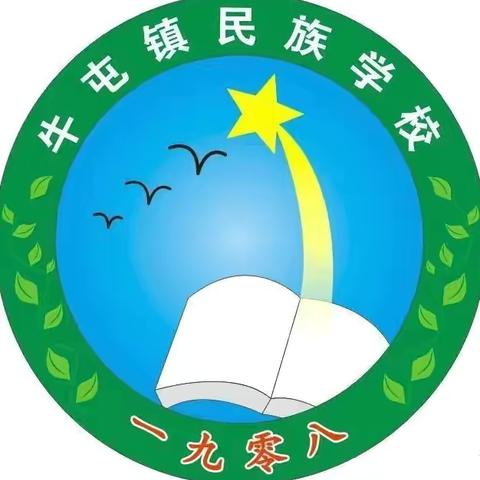 牛屯镇民族学校

一九零八